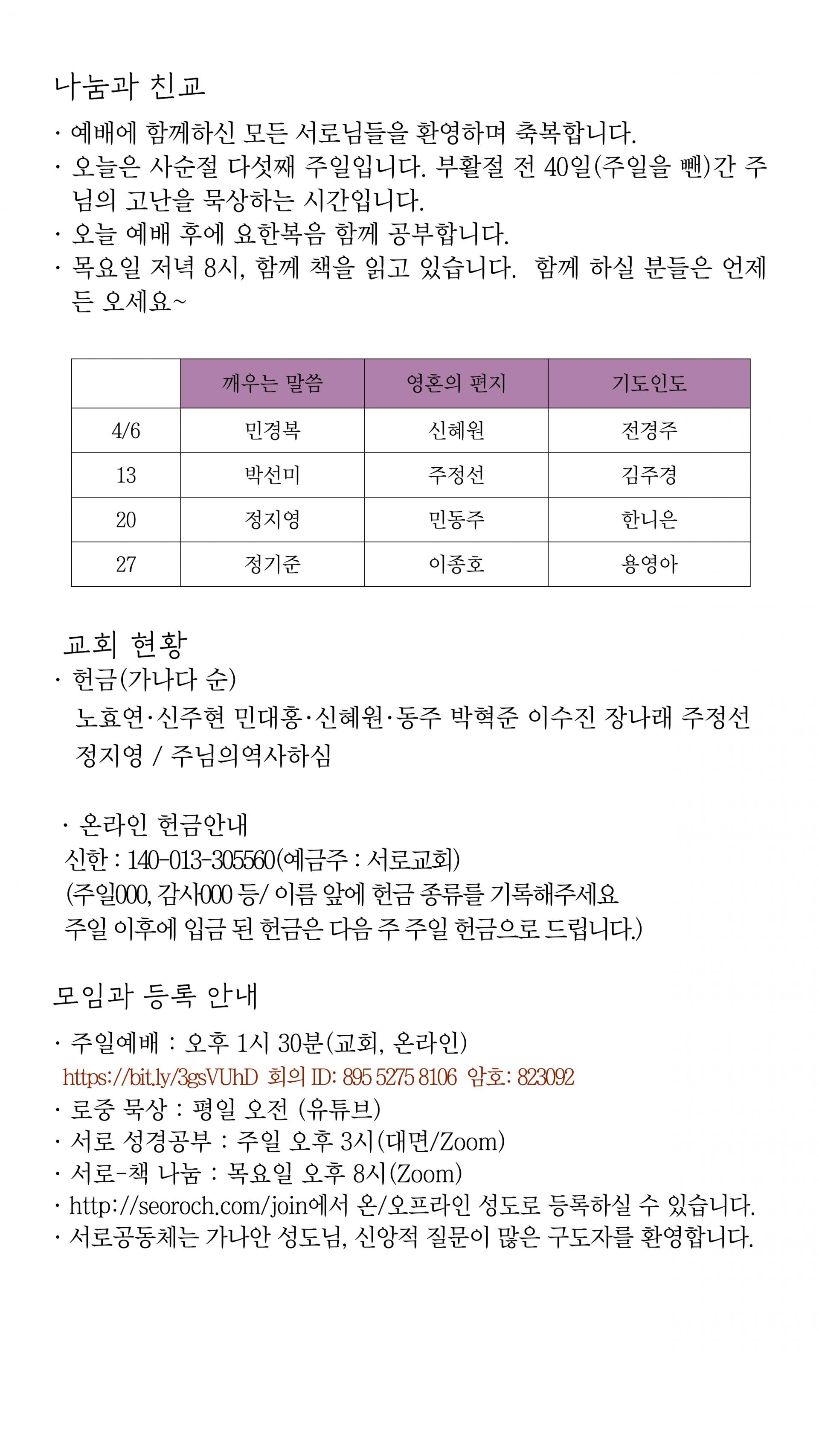 나눔과 친교

· 예배에 함께하신 모든 서로님들을 환영하며 축복합니다.
· 오늘은 사순절 다섯째 주일입니다. 부활절 전 40일(주일을 뺀)간 주님의 고난을 묵상하는 시간입니다.
· 오늘 예배 후에 요한복음 함께 공부합니다.
· 목요일 저녁 8시, 함께 책을 읽고 있습니다. 함께 하실 분들은 언제든 오세요~

| | 깨우는 말씀 | 영혼의 편지 | 기도인도 |
|---|---|---|---|
| 4/6 | 민경복 | 신혜원 | 전경주 |
| 13 | 박선미 | 주정선 | 김주경 |
| 20 | 정지영 | 민동주 | 한니은 |
| 27 | 정기준 | 이종호 | 용영아 |

교회 현황
· 헌금(가나다 순)
노효연·신주현 민대홍·신혜원·동주 박혁준 이수진 장나래 주정선 정지영 / 주님의역사하심

· 온라인 헌금안내
신한 : 140-013-305560(예금주 : 서로교회)
(주일000, 감사000 등/ 이름 앞에 헌금 종류를 기록해주세요
주일 이후에 입금 된 헌금은 다음 주 주일 헌금으로 드립니다.)

모임과 등록 안내
· 주일예배 : 오후 1시 30분(교회, 온라인)
https://bit.ly/3gsVUhD 회의 ID: 895 5275 8106 암호: 823092
· 로중 묵상 : 평일 오전 (유튜브)
· 서로 성경공부 : 주일 오후 3시(대면/Zoom)
· 서로-책 나눔 : 목요일 오후 8시(Zoom)
· http://seoroch.com/join에서 온/오프라인 성도로 등록하실 수 있습니다.
· 서로공동체는 가나안 성도님, 신앙적 질문이 많은 구도자를 환영합니다.